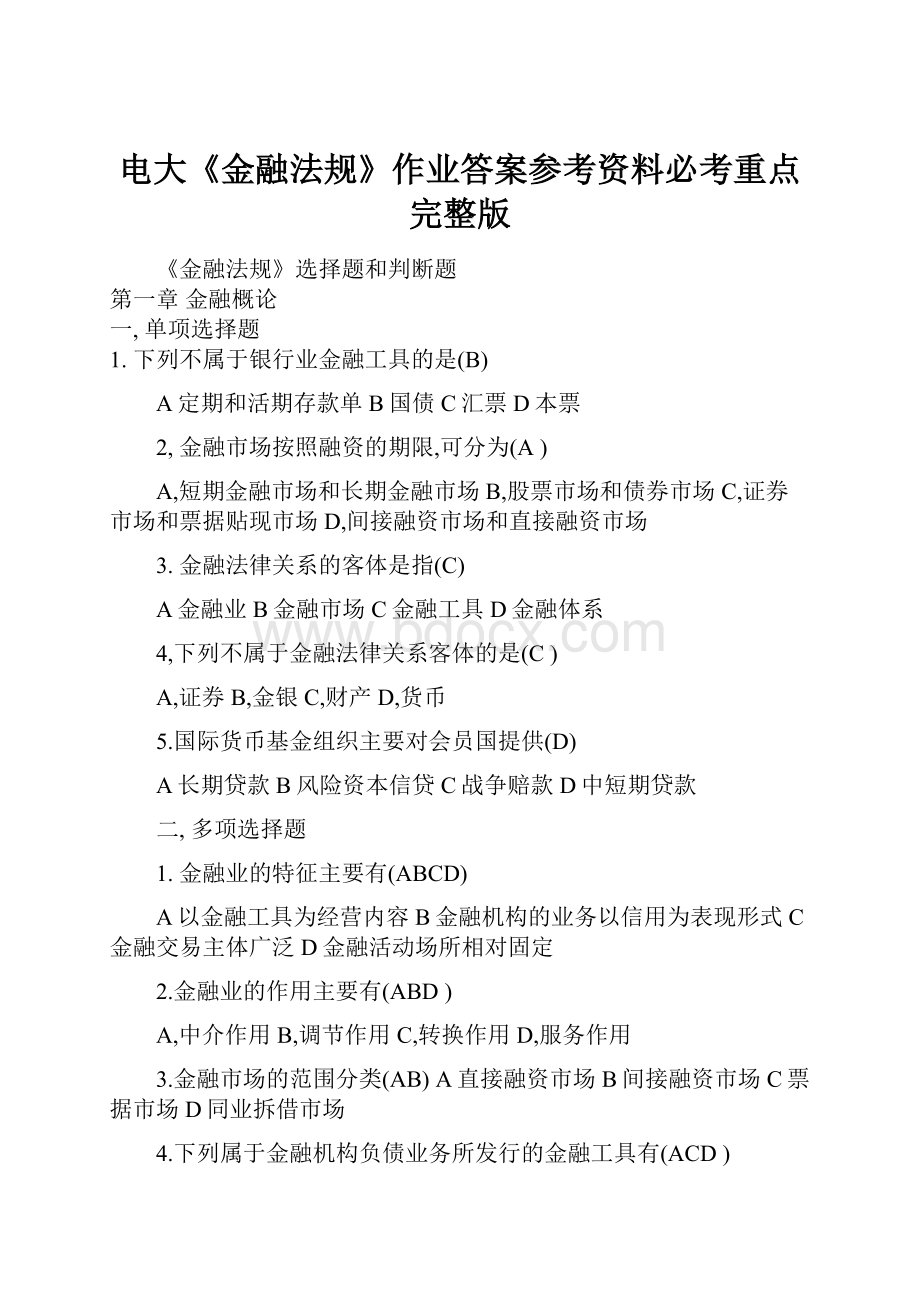 电大《金融法规》作业答案参考资料必考重点完整版

《金融法规》选择题和判断题
第一章 金融概论
一, 单项选择题
1. 下列不属于银行业金融工具的是(B)

A 定期和活期存款单 B 国债 C 汇票 D 本票

2, 金融市场按照融资的期限,可分为(A )

A,短期金融市场和长期金融市场 B,股票市场和债券市场 C,证券市场和票据贴现市场 D,间接融资市场和直接融资市场

3. 金融法律关系的客体是指(C)

A 金融业 B 金融市场 C 金融工具 D 金融体系

4,下列不属于金融法律关系客体的是(C )

A,证券 B,金银 C,财产 D,货币

5.国际货币基金组织主要对会员国提供(D)

A 长期贷款 B 风险资本信贷 C 战争赔款 D 中短期贷款

二, 多项选择题

1. 金融业的特征主要有(ABCD)

A 以金融工具为经营内容 B 金融机构的业务以信用为表现形式 C 金融交易主体广泛 D 金融活动场所相对固定

2.金融业的作用主要有(ABD )

A,中介作用 B,调节作用 C,转换作用 D,服务作用

3.金融市场的范围分类(AB) A 直接融资市场 B 间接融资市场 C 票据市场 D 同业拆借市场

4.下列属于金融机构负债业务所发行的金融工具有(ACD )

www.bdocx.com